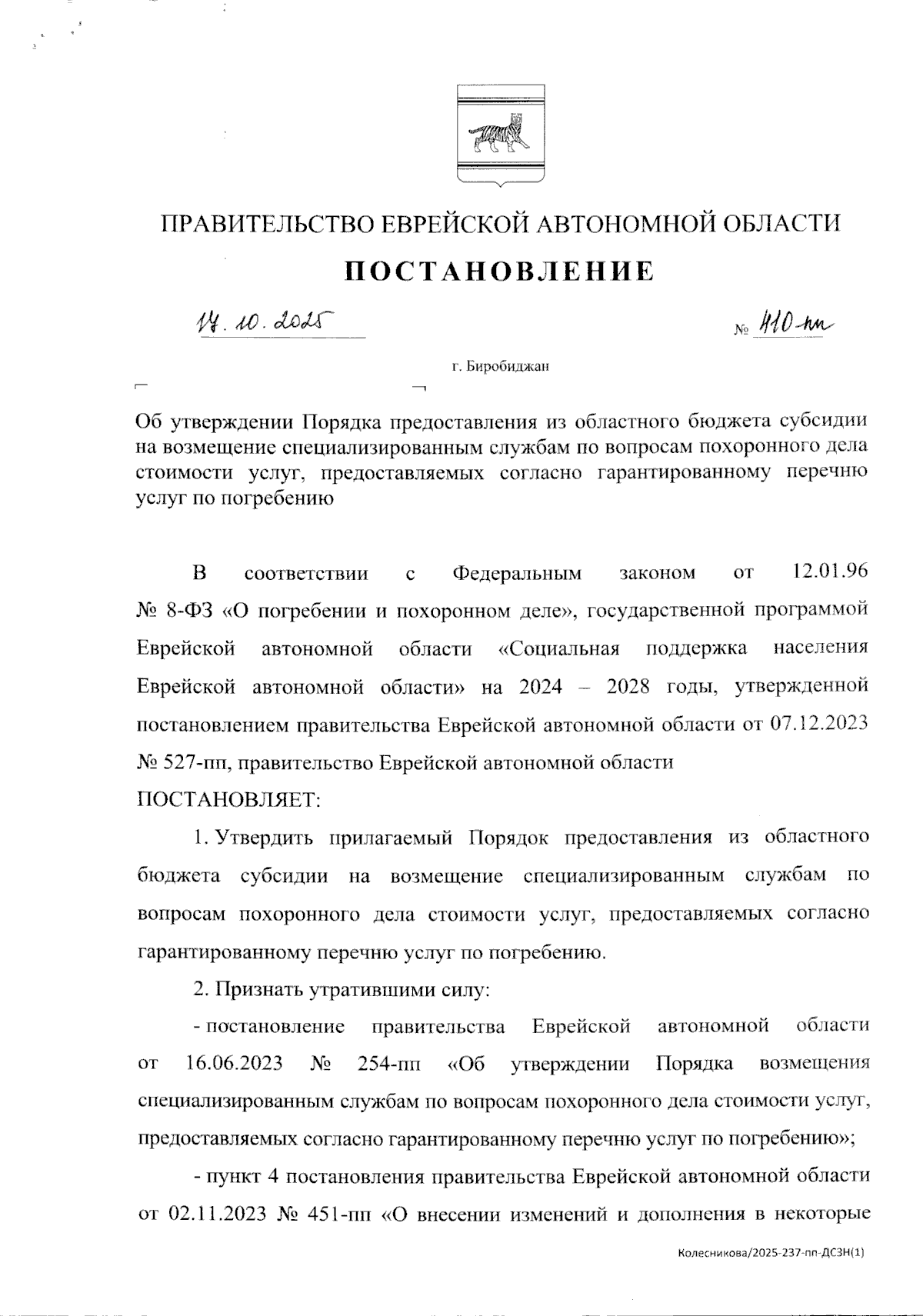 ПРАВИТЕЛЬСТВО ЕВРЕЙСКОЙ АВТОНОМНОЙ ОБЛАСТИ

ПОСТАНОВЛЕНИЕ

14.10.2025 № 410-пп

г. Биробиджан

Об утверждении Порядка предоставления из областного бюджета субсидии на возмещение специализированным службам по вопросам похоронного дела стоимости услуг, предоставляемых согласно гарантированному перечню услуг по погребению

В соответствии с Федеральным законом от 12.01.96 № 8-ФЗ «О погребении и похоронном деле», государственной программой Еврейской автономной области «Социальная поддержка населения Еврейской автономной области» на 2024 – 2028 годы, утвержденной постановлением правительства Еврейской автономной области от 07.12.2023 № 527-пп, правительство Еврейской автономной области

ПОСТАНОВЛЯЕТ:

1. Утвердить прилагаемый Порядок предоставления из областного бюджета субсидии на возмещение специализированным службам по вопросам похоронного дела стоимости услуг, предоставляемых согласно гарантированному перечню услуг по погребению.

2. Признать утратившими силу:

- постановление правительства Еврейской автономной области от 16.06.2023 № 254-пп «Об утверждении Порядка возмещения специализированным службам по вопросам похоронного дела стоимости услуг, предоставляемых согласно гарантированному перечню услуг по погребению»;

- пункт 4 постановления правительства Еврейской автономной области от 02.11.2023 № 451-пп «О внесении изменений и дополнения в некоторые

Колесникова/2025-237-пп-ДСЗН(1)